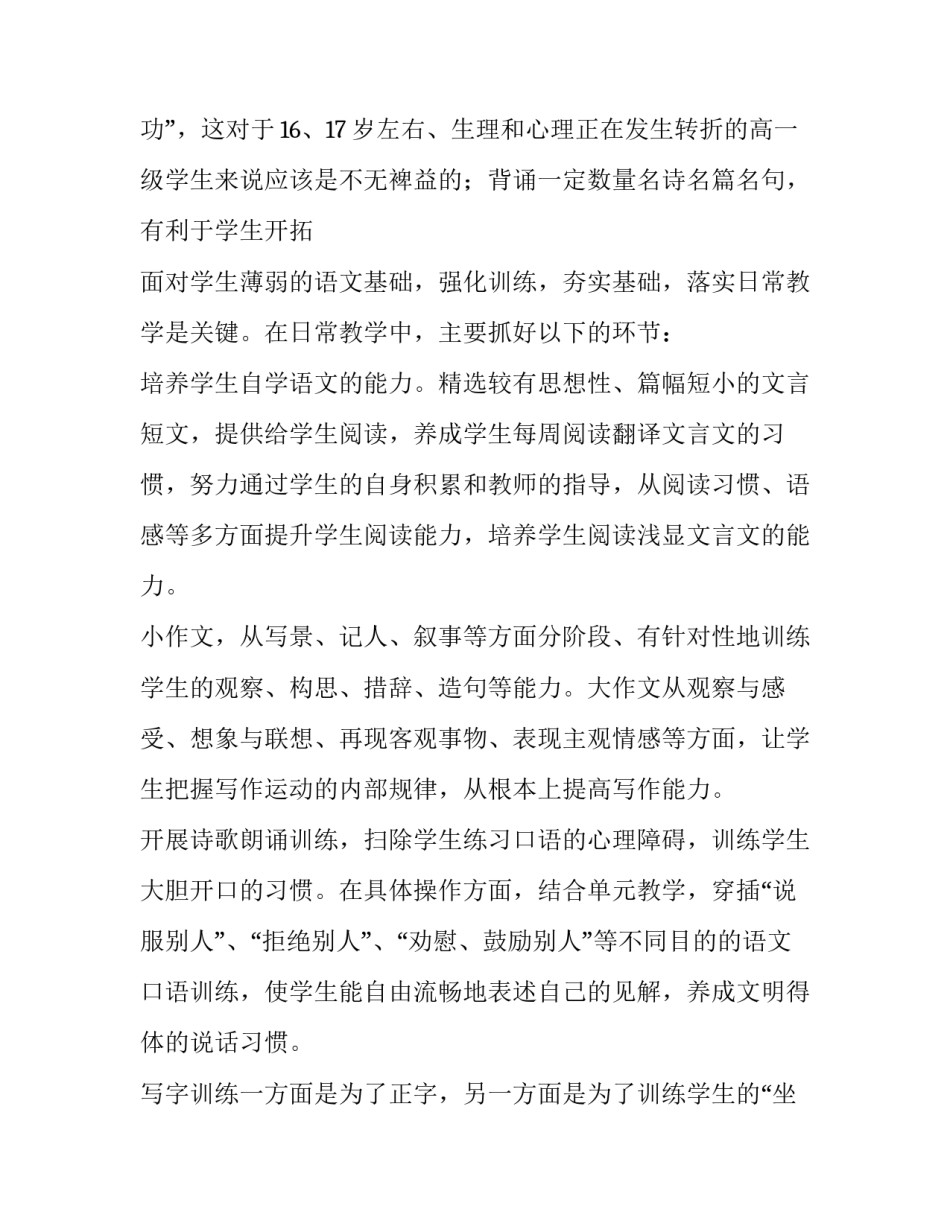 功”，这对于16、17岁左右、生理和心理正在发生转折的高一级学生来说应该是不无裨益的；背诵一定数量名诗名篇名句，有利于学生开拓

面对学生薄弱的语文基础，强化训练，夯实基础，落实日常教学是关键。在日常教学中，主要抓好以下的环节：

培养学生自学语文的能力。精选较有思想性、篇幅短小的文言短文，提供给学生阅读，养成学生每周阅读翻译文言文的习惯，努力通过学生的自身积累和教师的指导，从阅读习惯、语感等多方面提升学生阅读能力，培养学生阅读浅显文言文的能力。

小作文，从写景、记人、叙事等方面分阶段、有针对性地训练学生的观察、构思、措辞、造句等能力。大作文从观察与感受、想象与联想、再现客观事物、表现主观情感等方面，让学生把握写作运动的内部规律，从根本上提高写作能力。

开展诗歌朗诵训练，扫除学生练习口语的心理障碍，训练学生大胆开口的习惯。在具体操作方面，结合单元教学，穿插“说服别人”、“拒绝别人”、“劝慰、鼓励别人”等不同目的的语文口语训练，使学生能自由流畅地表述自己的见解，养成文明得体的说话习惯。

写字训练一方面是为了正字，另一方面是为了训练学生的“坐